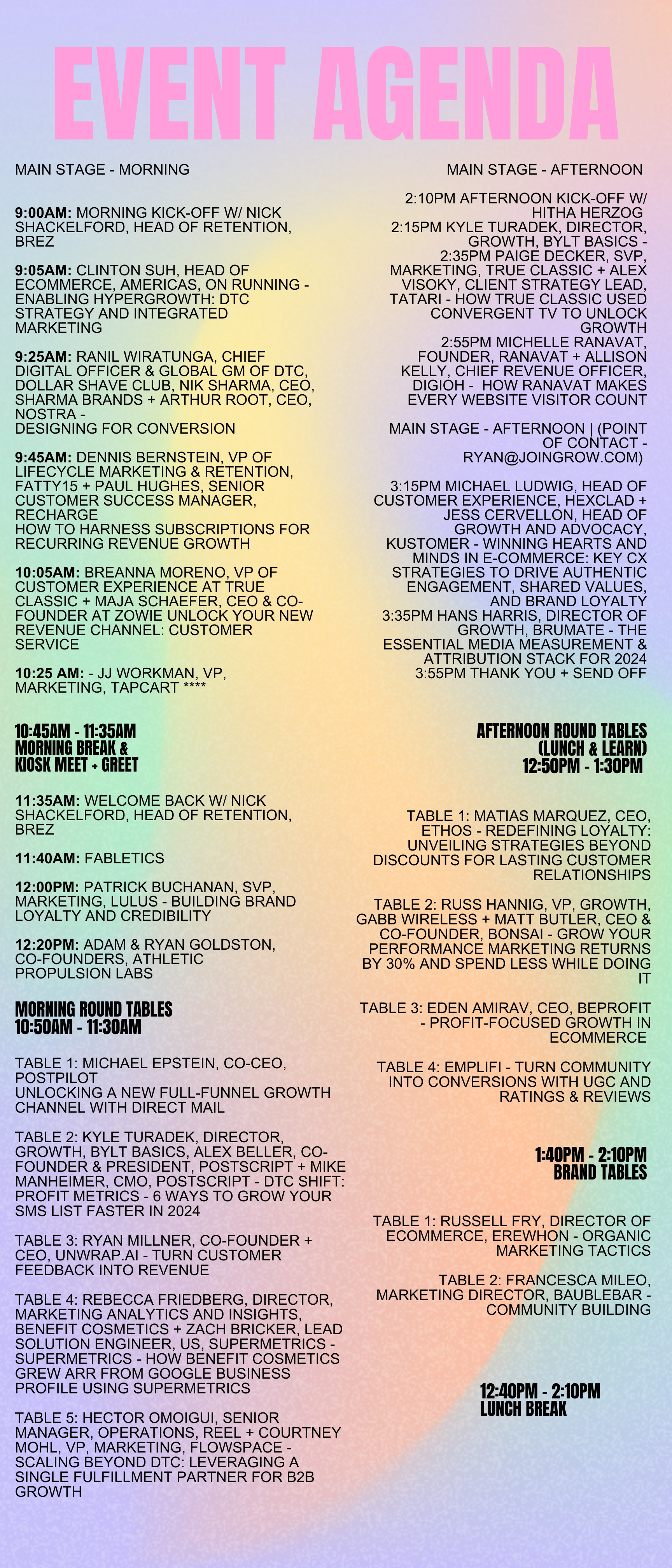 EVENT AGENDA

MAIN STAGE - MORNING

9:00AM: MORNING KICK-OFF W/ NICK SHACKELFORD, HEAD OF RETENTION, BREZ

9:05AM: CLINTON SUH, HEAD OF ECOMMERCE, AMERICAS, ON RUNNING - ENABLING HYPERGROWTH: DTC STRATEGY AND INTEGRATED MARKETING

9:25AM: RANIL WIRATUNGA, CHIEF DIGITAL OFFICER & GLOBAL GM OF DTC, DOLLAR SHAVE CLUB, NIK SHARMA, CEO, SHARMA BRANDS + ARTHUR ROOT, CEO, NOSTRA -
DESIGNING FOR CONVERSION

9:45AM: DENNIS BERNSTEIN, VP OF LIFECYCLE MARKETING & RETENTION, FATTY15 + PAUL HUGHES, SENIOR CUSTOMER SUCCESS MANAGER, RECHARGE
HOW TO HARNESS SUBSCRIPTIONS FOR RECURRING REVENUE GROWTH

10:05AM: BREANNA MORENO, VP OF CUSTOMER EXPERIENCE AT TRUE CLASSIC + MAJA SCHAEFER, CEO & CO-FOUNDER AT ZOWIE UNLOCK YOUR NEW REVENUE CHANNEL: CUSTOMER SERVICE

10:25 AM: - JJ WORKMAN, VP, MARKETING, TAPCART ****

10:45AM - 11:35AM
MORNING BREAK &
KIOSK MEET + GREET

11:35AM: WELCOME BACK W/ NICK SHACKELFORD, HEAD OF RETENTION, BREZ

11:40AM: FABLETICS

12:00PM: PATRICK BUCHANAN, SVP, MARKETING, LULUS - BUILDING BRAND LOYALTY AND CREDIBILITY

12:20PM: ADAM & RYAN GOLDSTON, CO-FOUNDERS, ATHLETIC PROPULSION LABS

MORNING ROUND TABLES
10:50AM - 11:30AM

TABLE 1: MICHAEL EPSTEIN, CO-CEO, POSTPILOT
UNLOCKING A NEW FULL-FUNNEL GROWTH CHANNEL WITH DIRECT MAIL

TABLE 2: KYLE TURADEK, DIRECTOR, GROWTH, BYLT BASICS, ALEX BELLER, CO-FOUNDER & PRESIDENT, POSTSCRIPT + MIKE MANHEIMER, CMO, POSTSCRIPT - DTC SHIFT: PROFIT METRICS - 6 WAYS TO GROW YOUR SMS LIST FASTER IN 2024

TABLE 3: RYAN MILLNER, CO-FOUNDER + CEO, UNWRAP.AI - TURN CUSTOMER FEEDBACK INTO REVENUE

TABLE 4: REBECCA FRIEDBERG, DIRECTOR, MARKETING ANALYTICS AND INSIGHTS, BENEFIT COSMETICS + ZACH BRICKER, LEAD SOLUTION ENGINEER, US, SUPERMETRICS - SUPERMETRICS - HOW BENEFIT COSMETICS GREW ARR FROM GOOGLE BUSINESS PROFILE USING SUPERMETRICS

TABLE 5: HECTOR OMOIGUI, SENIOR MANAGER, OPERATIONS, REEL + COURTNEY MOHL, VP, MARKETING, FLOWSPACE - SCALING BEYOND DTC: LEVERAGING A SINGLE FULFILLMENT PARTNER FOR B2B GROWTH

MAIN STAGE - AFTERNOON

2:10PM AFTERNOON KICK-OFF W/ HITHA HERZOG
2:15PM KYLE TURADEK, DIRECTOR, GROWTH, BYLT BASICS -
2:35PM PAIGE DECKER, SVP, MARKETING, TRUE CLASSIC + ALEX VISOKY, CLIENT STRATEGY LEAD, TATARI - HOW TRUE CLASSIC USED CONVERGENT TV TO UNLOCK GROWTH
2:55PM MICHELLE RANAVAT, FOUNDER, RANAVAT + ALLISON KELLY, CHIEF REVENUE OFFICER, DIGIOH - HOW RANAVAT MAKES EVERY WEBSITE VISITOR COUNT

MAIN STAGE - AFTERNOON | (POINT OF CONTACT - RYAN@JOINGROW.COM)

3:15PM MICHAEL LUDWIG, HEAD OF CUSTOMER EXPERIENCE, HEXCLAD + JESS CERVELLON, HEAD OF GROWTH AND ADVOCACY, KUSTOMER - WINNING HEARTS AND MINDS IN E-COMMERCE: KEY CX STRATEGIES TO DRIVE AUTHENTIC ENGAGEMENT, SHARED VALUES, AND BRAND LOYALTY
3:35PM HANS HARRIS, DIRECTOR OF GROWTH, BRUMATE - THE ESSENTIAL MEDIA MEASUREMENT & ATTRIBUTION STACK FOR 2024
3:55PM THANK YOU + SEND OFF

AFTERNOON ROUND TABLES
(LUNCH & LEARN)
12:50PM - 1:30PM

TABLE 1: MATIAS MARQUEZ, CEO, ETHOS - REDEFINING LOYALTY: UNVEILING STRATEGIES BEYOND DISCOUNTS FOR LASTING CUSTOMER RELATIONSHIPS

TABLE 2: RUSS HANNIG, VP, GROWTH, GABB WIRELESS + MATT BUTLER, CEO & CO-FOUNDER, BONSAI - GROW YOUR PERFORMANCE MARKETING RETURNS BY 30% AND SPEND LESS WHILE DOING IT

TABLE 3: EDEN AMIRAV, CEO, BEPROFIT - PROFIT-FOCUSED GROWTH IN ECOMMERCE

TABLE 4: EMPLIFI - TURN COMMUNITY INTO CONVERSIONS WITH UGC AND RATINGS & REVIEWS

1:40PM - 2:10PM
BRAND TABLES

TABLE 1: RUSSELL FRY, DIRECTOR OF ECOMMERCE, EREWHON - ORGANIC MARKETING TACTICS

TABLE 2: FRANCESCA MILEO, MARKETING DIRECTOR, BAUBLEBAR - COMMUNITY BUILDING

12:40PM - 2:10PM
LUNCH BREAK